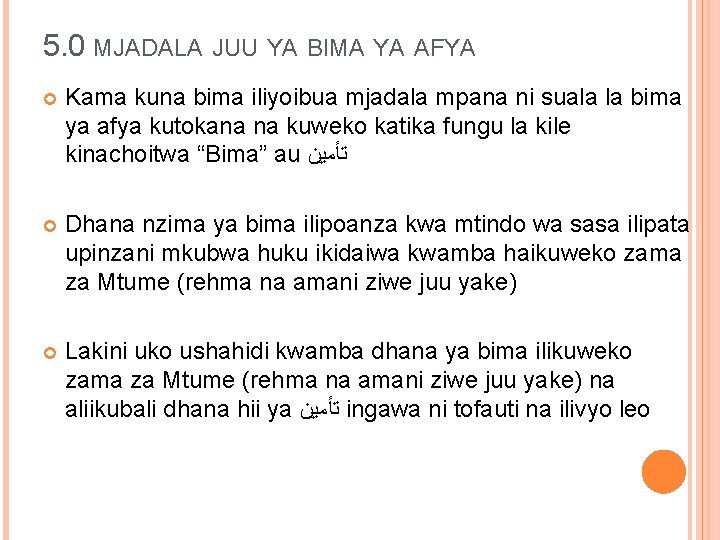 5.0 MJADALA JUU YA BIMA YA AFYA

Kama kuna bima iliyoibua mjadala mpana ni suala la bima ya afya kutokana na kuweko katika fungu la kile kinachoitwa “Bima” au تأمين

Dhana nzima ya bima ilipoanza kwa mtindo wa sasa ilipata upinzani mkubwa huku ikidaiwa kwamba haikuweko zama za Mtume (rehma na amani ziwe juu yake)

Lakini uko ushahidi kwamba dhana ya bima ilikuweko zama za Mtume (rehma na amani ziwe juu yake) na aliikubali dhana hii ya تأمين ingawa ni tofauti na ilivyo leo